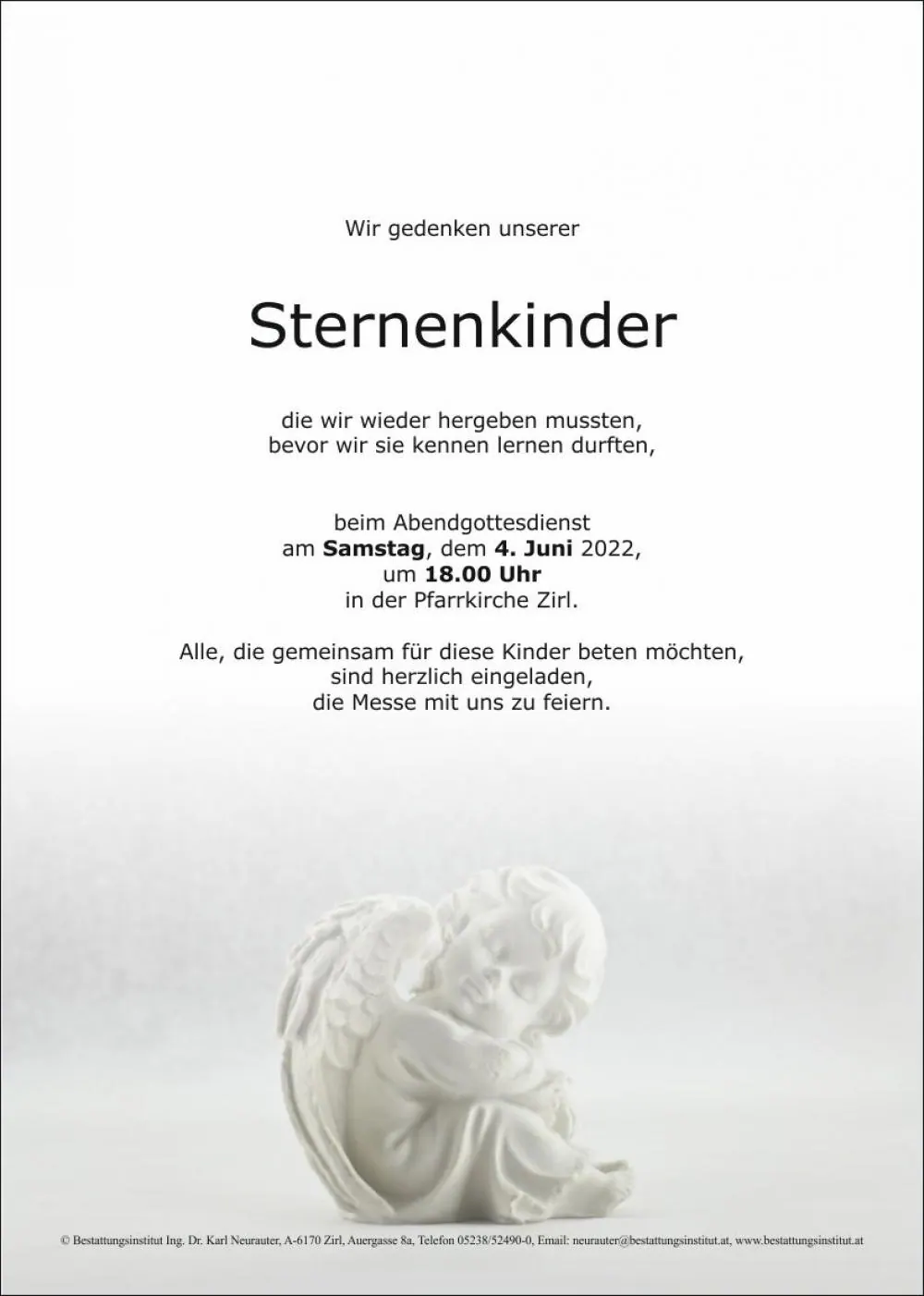 Wir gedenken unserer

Sternenkinder

die wir wieder hergeben mussten,
bevor wir sie kennen lernen durften,

beim Abendgottesdienst
am Samstag, dem 4. Juni 2022,
um 18.00 Uhr
in der Pfarrkirche Zirl.

Alle, die gemeinsam für diese Kinder beten möchten,
sind herzlich eingeladen,
die Messe mit uns zu feiern.

© Bestattungsinstitut Ing. Dr. Karl Neurauter, A-6170 Zirl, Auergasse 8a, Telefon 05238/52490-0, Email: neurauter@bestattungsinstitut.at, www.bestattungsinstitut.at